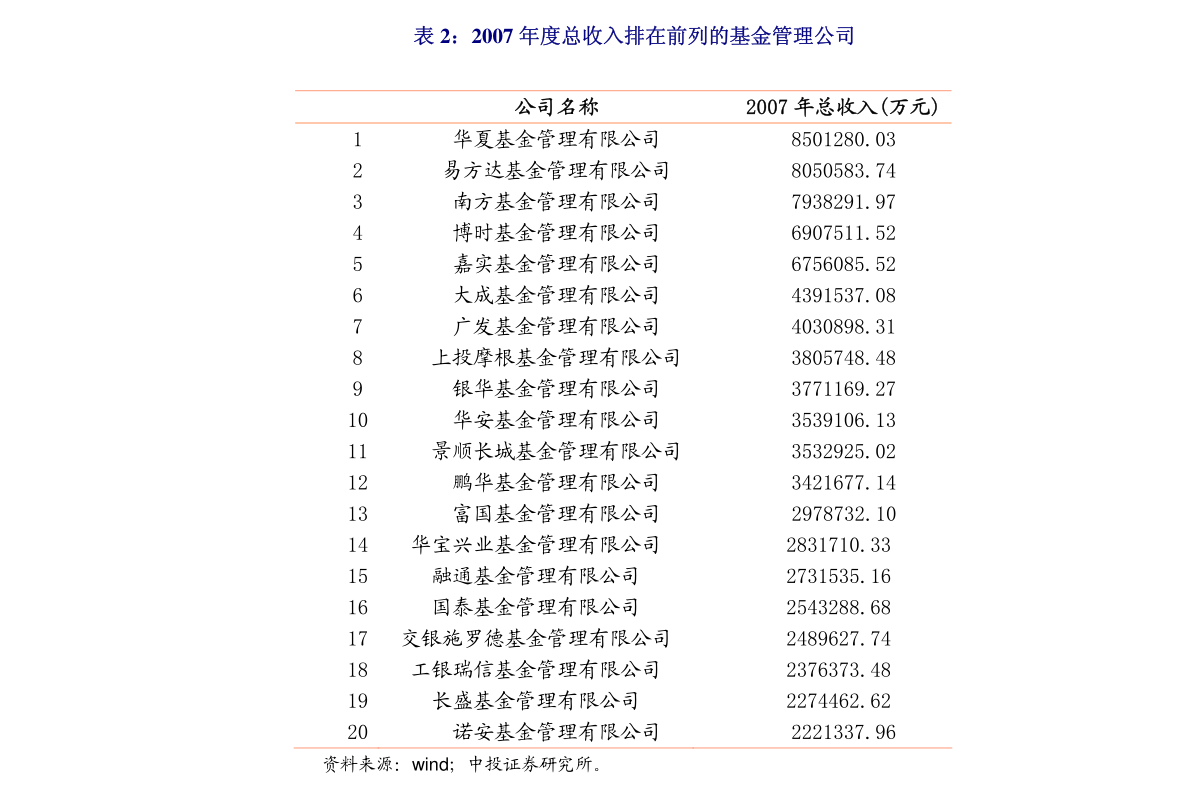 表2：2007年度总收入排在前列的基金管理公司

|  | 公司名称 | 2007年总收入(万元) |
|---|---|---|
| 1 | 华夏基金管理有限公司 | 8501280.03 |
| 2 | 易方达基金管理有限公司 | 8050583.74 |
| 3 | 南方基金管理有限公司 | 7938291.97 |
| 4 | 博时基金管理有限公司 | 6907511.52 |
| 5 | 嘉实基金管理有限公司 | 6756085.52 |
| 6 | 大成基金管理有限公司 | 4391537.08 |
| 7 | 广发基金管理有限公司 | 4030898.31 |
| 8 | 上投摩根基金管理有限公司 | 3805748.48 |
| 9 | 银华基金管理有限公司 | 3771169.27 |
| 10 | 华安基金管理有限公司 | 3539106.13 |
| 11 | 景顺长城基金管理有限公司 | 3532925.02 |
| 12 | 鹏华基金管理有限公司 | 3421677.14 |
| 13 | 富国基金管理有限公司 | 2978732.10 |
| 14 | 华宝兴业基金管理有限公司 | 2831710.33 |
| 15 | 融通基金管理有限公司 | 2731535.16 |
| 16 | 国泰基金管理有限公司 | 2543288.68 |
| 17 | 交银施罗德基金管理有限公司 | 2489627.74 |
| 18 | 工银瑞信基金管理有限公司 | 2376373.48 |
| 19 | 长盛基金管理有限公司 | 2274462.62 |
| 20 | 诺安基金管理有限公司 | 2221337.96 |

资料来源：wind；中投证券研究所。